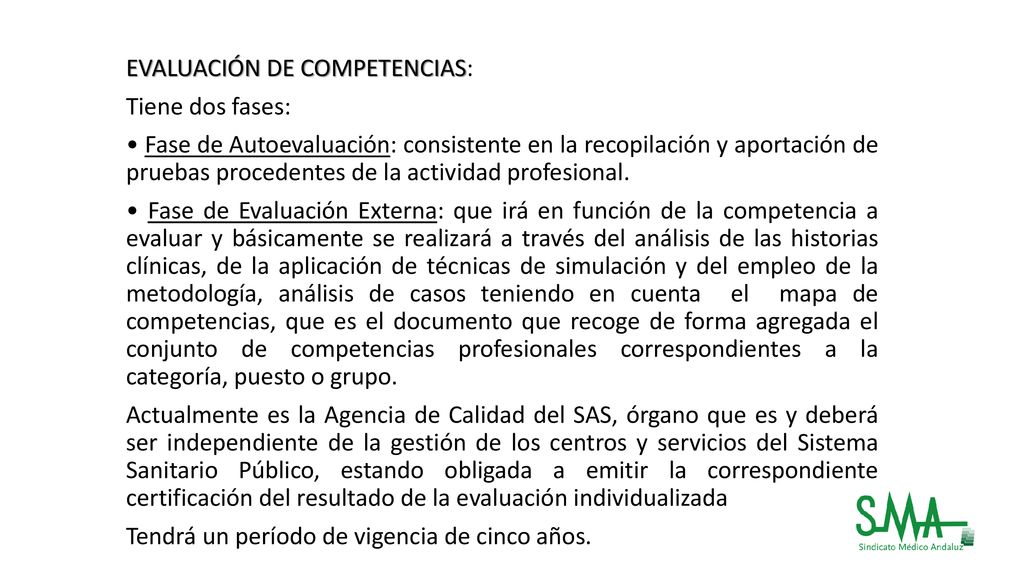 EVALUACIÓN DE COMPETENCIAS:

Tiene dos fases:

• Fase de Autoevaluación: consistente en la recopilación y aportación de pruebas procedentes de la actividad profesional.

• Fase de Evaluación Externa: que irá en función de la competencia a evaluar y básicamente se realizará a través del análisis de las historias clínicas, de la aplicación de técnicas de simulación y del empleo de la metodología, análisis de casos teniendo en cuenta el mapa de competencias, que es el documento que recoge de forma agregada el conjunto de competencias profesionales correspondientes a la categoría, puesto o grupo.

Actualmente es la Agencia de Calidad del SAS, órgano que es y deberá ser independiente de la gestión de los centros y servicios del Sistema Sanitario Público, estando obligada a emitir la correspondiente certificación del resultado de la evaluación individualizada

Tendrá un período de vigencia de cinco años.

SMA
Sindicato Médico Andaluz